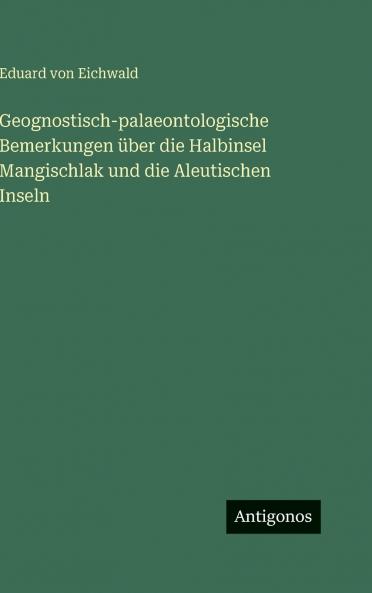 Eduard von Eichwald

Geognostisch-palaeontologische Bemerkungen über die Halbinsel Mangischlak und die Aleutischen Inseln

Antigonos